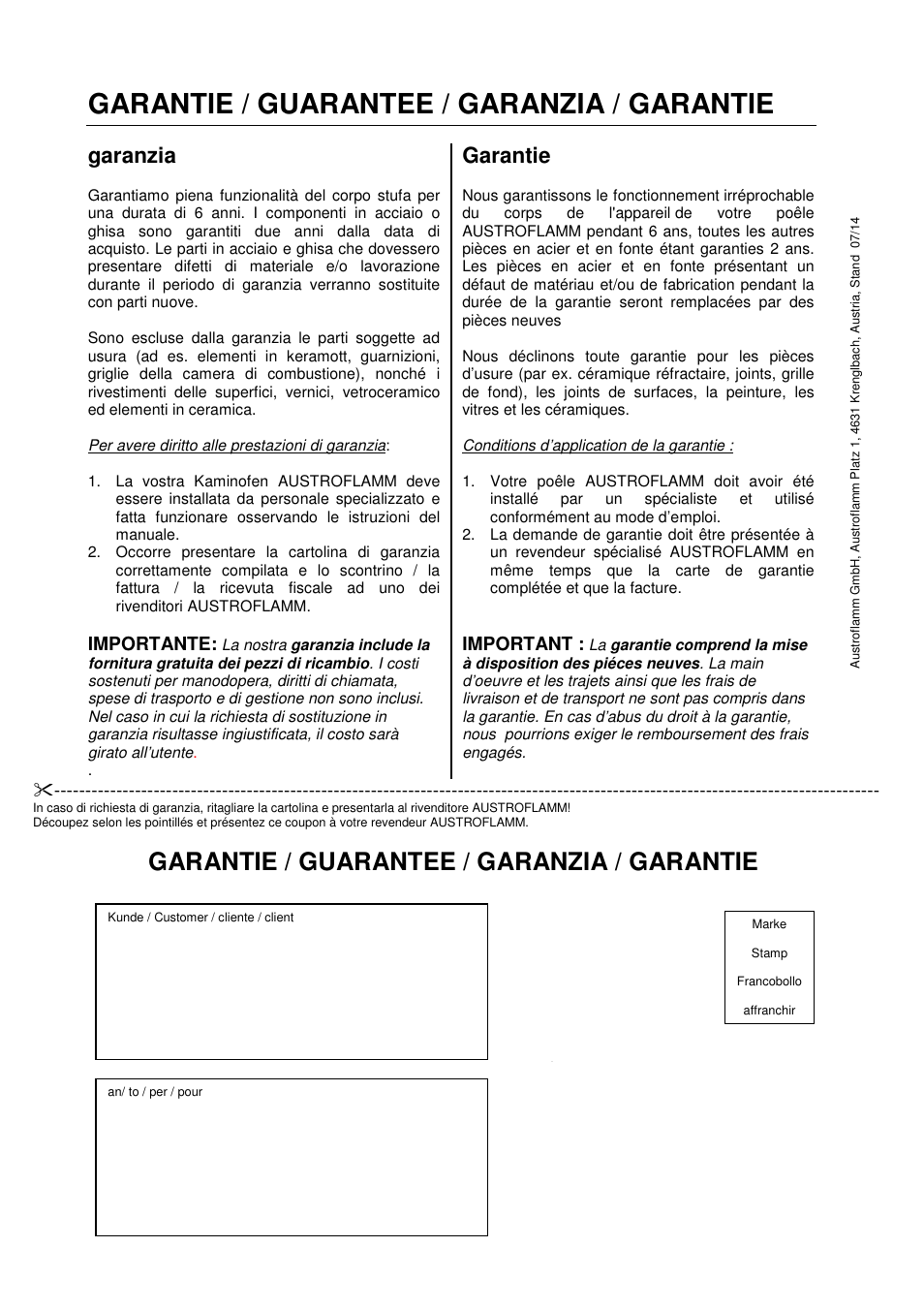 GARANTIE / GUARANTEE / GARANZIA / GARANTIE

garanzia

Garantiamo piena funzionalità del corpo stufa per una durata di 6 anni. I componenti in acciaio o ghisa sono garantiti due anni dalla data di acquisto. Le parti in acciaio e ghisa che dovessero presentare difetti di materiale e/o lavorazione durante il periodo di garanzia verranno sostituite con parti nuove.

Sono escluse dalla garanzia le parti soggette ad usura (ad es. elementi in keramott, guarnizioni, griglie della camera di combustione), nonché i rivestimenti delle superfici, vernici, vetroceramico ed elementi in ceramica.

Per avere diritto alle prestazioni di garanzia:

1. La vostra Kaminofen AUSTROFLAMM deve essere installata da personale specializzato e fatta funzionare osservando le istruzioni del manuale.
2. Occorre presentare la cartolina di garanzia correttamente compilata e lo scontrino / la fattura / la ricevuta fiscale ad uno dei rivenditori AUSTROFLAMM.

IMPORTANTE: La nostra garanzia include la fornitura gratuita dei pezzi di ricambio. I costi sostenuti per manodopera, diritti di chiamata, spese di trasporto e di gestione non sono inclusi. Nel caso in cui la richiesta di sostituzione in garanzia risultasse ingiustificata, il costo sarà girato all'utente.
.

Garantie

Nous garantissons le fonctionnement irréprochable du corps de l'appareil de votre poêle AUSTROFLAMM pendant 6 ans, toutes les autres pièces en acier et en fonte étant garanties 2 ans. Les pièces en acier et en fonte présentant un défaut de matériau et/ou de fabrication pendant la durée de la garantie seront remplacées par des pièces neuves

Nous déclinons toute garantie pour les pièces d'usure (par ex. céramique réfractaire, joints, grille de fond), les joints de surfaces, la peinture, les vitres et les céramiques.

Conditions d'application de la garantie :

1. Votre poêle AUSTROFLAMM doit avoir été installé par un spécialiste et utilisé conformément au mode d'emploi.
2. La demande de garantie doit être présentée à un revendeur spécialisé AUSTROFLAMM en même temps que la carte de garantie complétée et que la facture.

IMPORTANT : La garantie comprend la mise à disposition des piéces neuves. La main d'oeuvre et les trajets ainsi que les frais de livraison et de transport ne sont pas compris dans la garantie. En cas d'abus du droit à la garantie, nous pourrions exiger le remboursement des frais engagés.

Austroflamm GmbH, Austroflamm Platz 1, 4631 Krenglbach, Austria, Stand 07/14

In caso di richiesta di garanzia, ritagliare la cartolina e presentarla al rivenditore AUSTROFLAMM!
Découpez selon les pointillés et présentez ce coupon à votre revendeur AUSTROFLAMM.

GARANTIE / GUARANTEE / GARANZIA / GARANTIE

Kunde / Customer / cliente / client

Marke
Stamp
Francobollo
affranchir

an/ to / per / pour